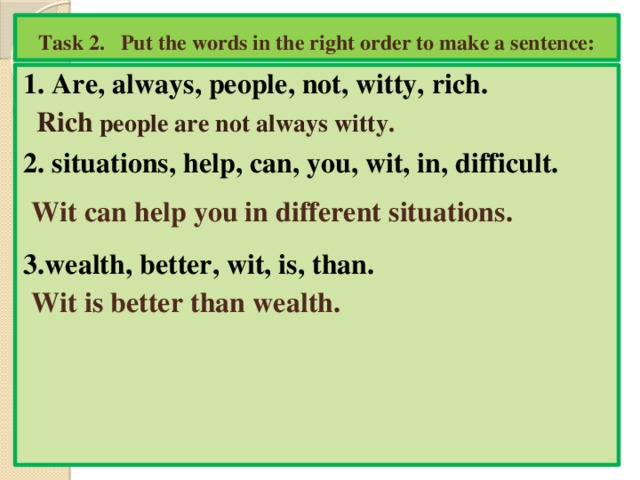 Task 2. Put the words in the right order to make a sentence:

1. Are, always, people, not, witty, rich.

Rich people are not always witty.

2. situations, help, can, you, wit, in, difficult.

Wit can help you in different situations.

3.wealth, better, wit, is, than.

Wit is better than wealth.